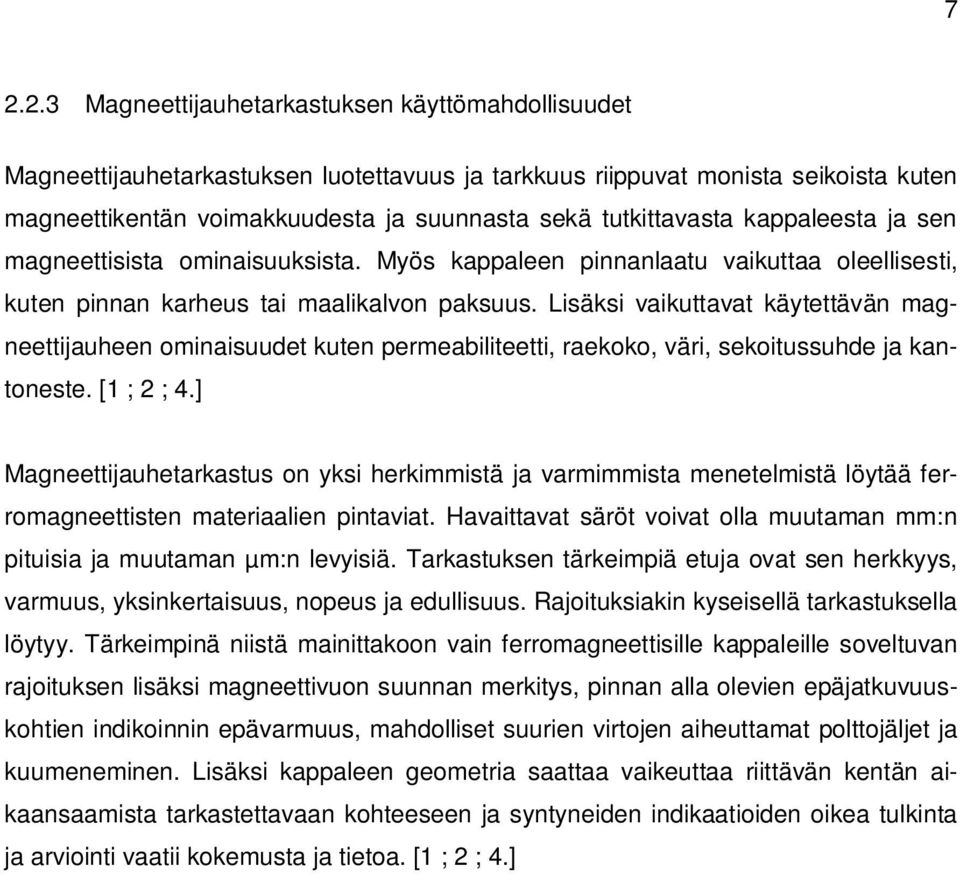 7

2.2.3 Magneettijauhetarkastuksen käyttömahdollisuudet

Magneettijauhetarkastuksen luotettavuus ja tarkkuus riippuvat monista seikoista kuten magneettikentän voimakkuudesta ja suunnasta sekä tutkittavasta kappaleesta ja sen magneettisista ominaisuuksista. Myös kappaleen pinnanlaatu vaikuttaa oleellisesti, kuten pinnan karheus tai maalikalvon paksuus. Lisäksi vaikuttavat käytettävän magneettijauheen ominaisuudet kuten permeabiliteetti, raekoko, väri, sekoitussuhde ja kantoneste. [1 ; 2 ; 4.]

Magneettijauhetarkastus on yksi herkimmistä ja varmimmista menetelmistä löytää ferromagneettisten materiaalien pintaviat. Havaittavat säröt voivat olla muutaman mm:n pituisia ja muutaman µm:n levyisiä. Tarkastuksen tärkeimpiä etuja ovat sen herkkyys, varmuus, yksinkertaisuus, nopeus ja edullisuus. Rajoituksiakin kyseisellä tarkastuksella löytyy. Tärkeimpinä niistä mainittakoon vain ferromagneettisille kappaleille soveltuvan rajoituksen lisäksi magneettivuon suunnan merkitys, pinnan alla olevien epäjatkuvuuskohtien indikoinnin epävarmuus, mahdolliset suurien virtojen aiheuttamat polttojäljet ja kuumeneminen. Lisäksi kappaleen geometria saattaa vaikeuttaa riittävän kentän aikaansaamista tarkastettavaan kohteeseen ja syntyneiden indikaatioiden oikea tulkinta ja arviointi vaatii kokemusta ja tietoa. [1 ; 2 ; 4.]